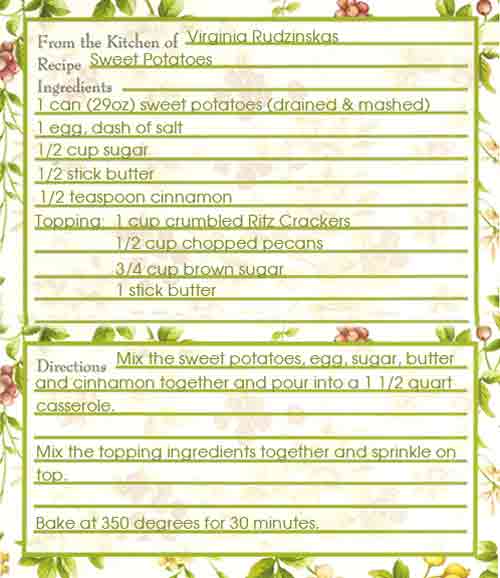 From the Kitchen of Virginia Rudzinskas
Recipe Sweet Potatoes
Ingredients
1 can (29oz) sweet potatoes (drained & mashed)
1 egg, dash of salt
1/2 cup sugar
1/2 stick butter
1/2 teaspoon cinnamon
Topping: 1 cup crumbled Ritz Crackers
1/2 cup chopped pecans
3/4 cup brown sugar
1 stick butter

Directions Mix the sweet potatoes, egg, sugar, butter and cinnamon together and pour into a 1 1/2 quart casserole.

Mix the topping ingredients together and sprinkle on top.

Bake at 350 degrees for 30 minutes.